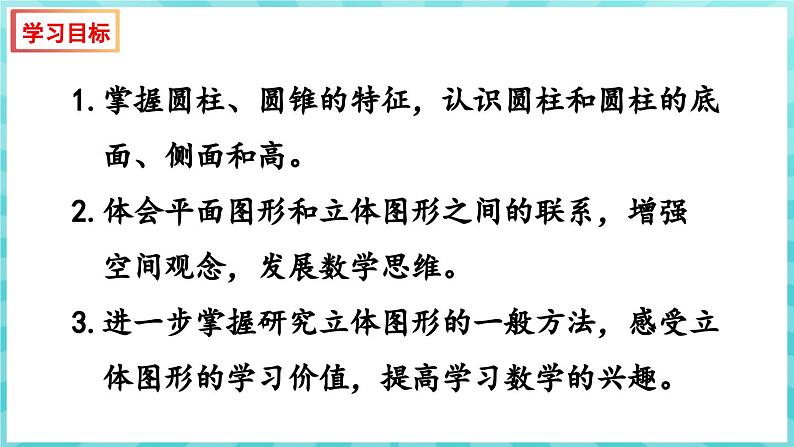 学习目标

1. 掌握圆柱、圆锥的特征，认识圆柱和圆柱的底面、侧面和高。

2. 体会平面图形和立体图形之间的联系，增强空间观念，发展数学思维。

3. 进一步掌握研究立体图形的一般方法，感受立体图形的学习价值，提高学习数学的兴趣。